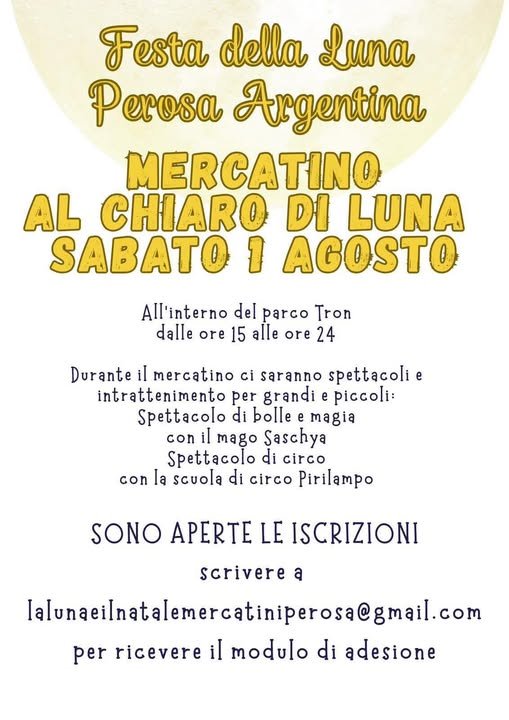 Festa della Luna
Perosa Argentina

MERCATINO
AL CHIARO DI LUNA
SABATO 1 AGOSTO

All'interno del parco Tron
dalle ore 15 alle ore 24

Durante il mercatino ci saranno spettacoli e intrattenimento per grandi e piccoli:
Spettacolo di bolle e magia
con il mago Saschya
Spettacolo di circo
con la scuola di circo Pirilampo

SONO APERTE LE ISCRIZIONI
scrivere a
lalunaeilnatalemercatiniperosa@gmail.com
per ricevere il modulo di adesione